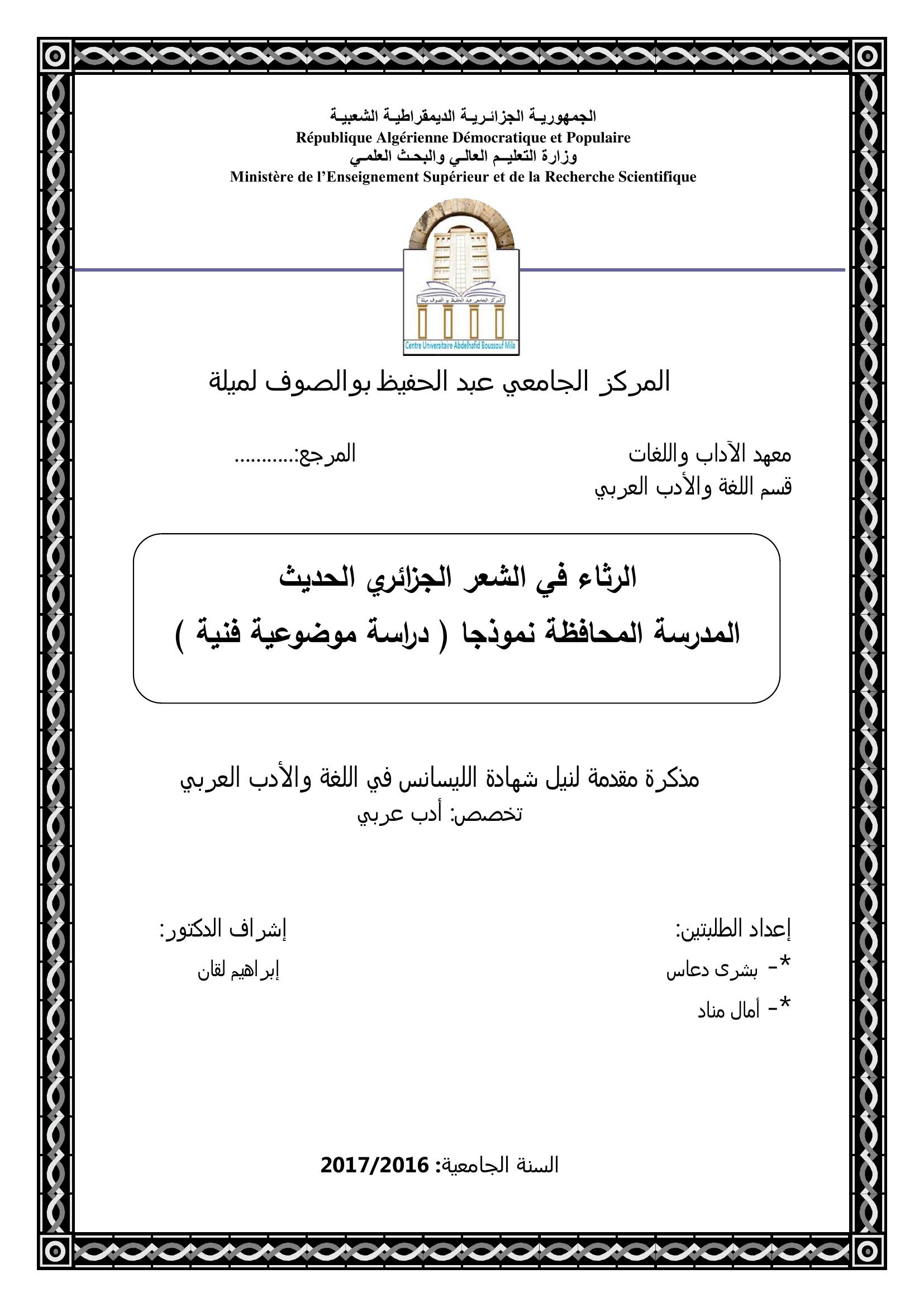 الجمهوريـة الجزائـريـة الديمقراطيـة الشعبيـة
République Algérienne Démocratique et Populaire
وزارة التعليـم العالـي والبحـث العلمـي
Ministère de l'Enseignement Supérieur et de la Recherche Scientifique

المركز الجامعي عبد الحفيظ بو الصوف ميلة
Centre Universitaire Abdelhafid Boussouf Mila

المركز الجامعي عبد الحفيظ بوالصوف لميلة

معهد الآداب واللغات
المرجع:...........
قسم اللغة والأدب العربي

الرثاء في الشعر الجزائري الحديث
المدرسة المحافظة نموذجا ( دراسة موضوعية فنية )

مذكرة مقدمة لنيل شهادة الليسانس في اللغة والأدب العربي
تخصص: أدب عربي

إعداد الطلبتين:
*- بشرى دعاس
*- أمال مناد

إشراف الدكتور:
إبراهيم لقان

السنة الجامعية: 2017/2016